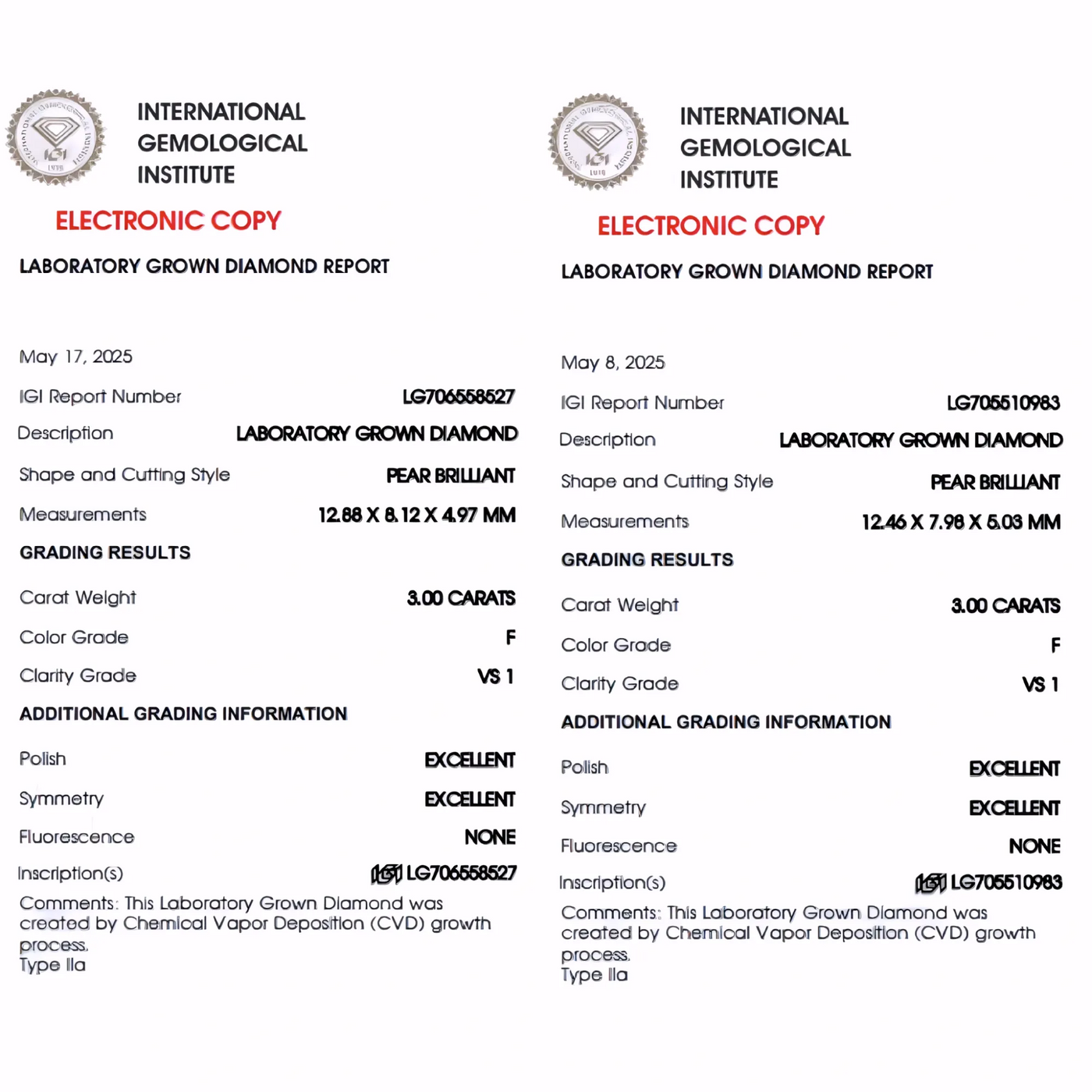 IGI
1975

INTERNATIONAL GEMOLOGICAL INSTITUTE

ELECTRONIC COPY

LABORATORY GROWN DIAMOND REPORT

May 17, 2025

IGI Report Number LG706558527

Description LABORATORY GROWN DIAMOND

Shape and Cutting Style PEAR BRILLIANT

Measurements 12.88 X 8.12 X 4.97 MM

GRADING RESULTS

Carat Weight 3.00 CARATS

Color Grade F

Clarity Grade VS 1

ADDITIONAL GRADING INFORMATION

Polish EXCELLENT

Symmetry EXCELLENT

Fluorescence NONE

Inscription(s) IGI LG706558527

Comments: This Laboratory Grown Diamond was created by Chemical Vapor Deposition (CVD) growth process.
Type IIa

IGI
1975

INTERNATIONAL GEMOLOGICAL INSTITUTE

ELECTRONIC COPY

LABORATORY GROWN DIAMOND REPORT

May 8, 2025

IGI Report Number LG705510983

Description LABORATORY GROWN DIAMOND

Shape and Cutting Style PEAR BRILLIANT

Measurements 12.46 X 7.98 X 5.03 MM

GRADING RESULTS

Carat Weight 3.00 CARATS

Color Grade F

Clarity Grade VS 1

ADDITIONAL GRADING INFORMATION

Polish EXCELLENT

Symmetry EXCELLENT

Fluorescence NONE

Inscription(s) IGI LG705510983

Comments: This Laboratory Grown Diamond was created by Chemical Vapor Deposition (CVD) growth process.
Type IIa